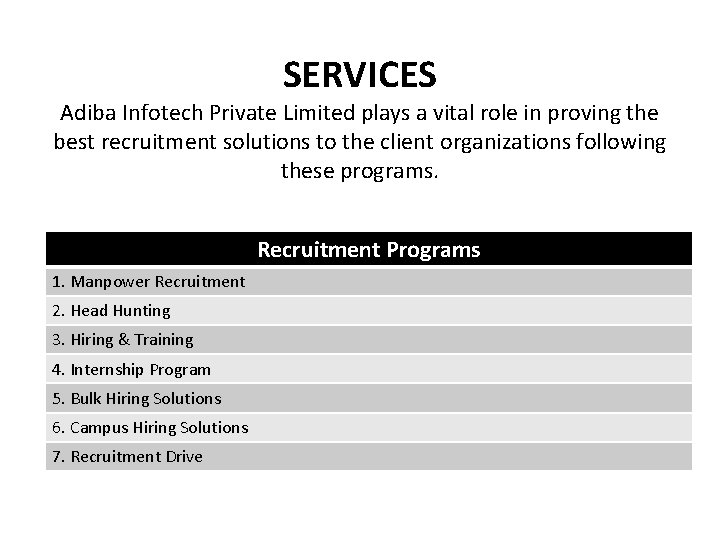 SERVICES

Adiba Infotech Private Limited plays a vital role in proving the best recruitment solutions to the client organizations following these programs.

| Recruitment Programs |
|---|
| 1. Manpower Recruitment |
| 2. Head Hunting |
| 3. Hiring & Training |
| 4. Internship Program |
| 5. Bulk Hiring Solutions |
| 6. Campus Hiring Solutions |
| 7. Recruitment Drive |